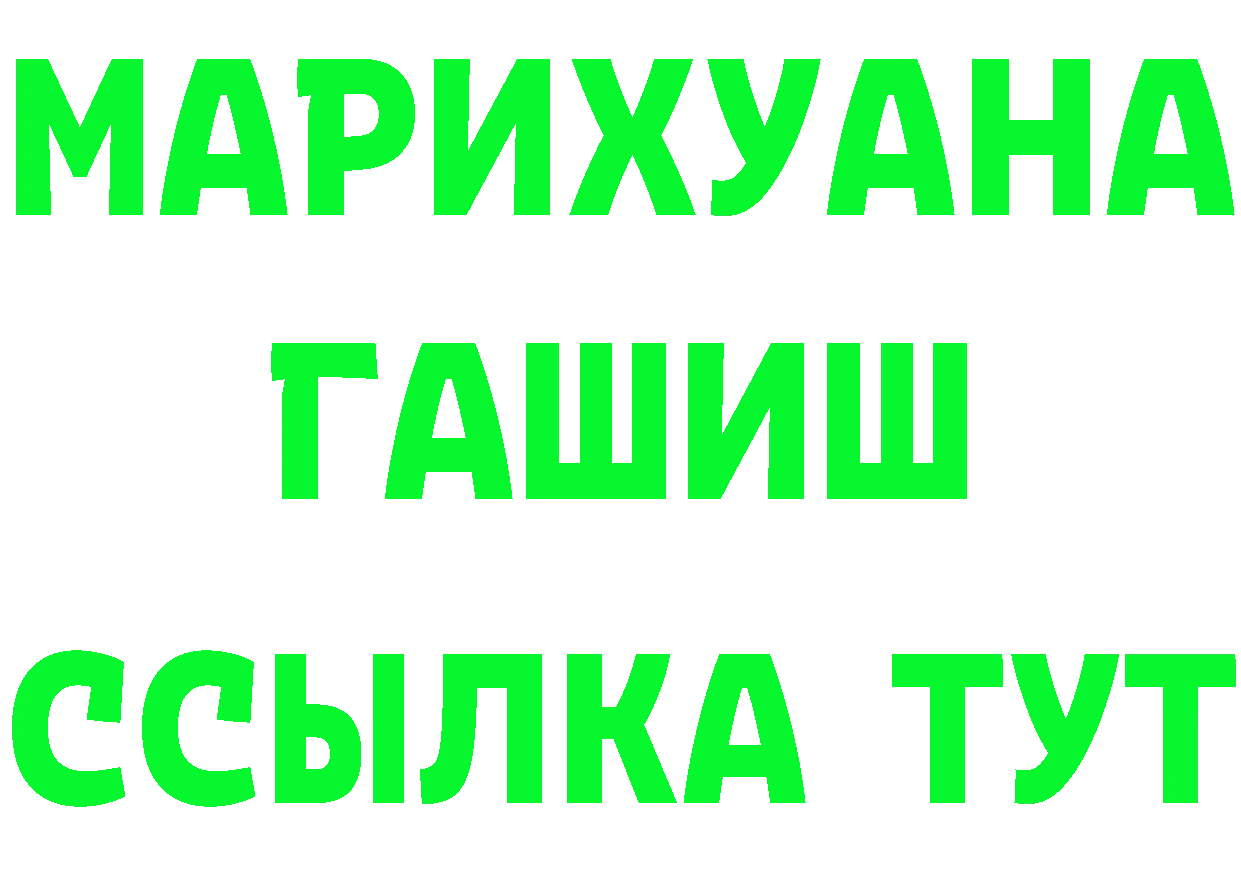 МАРИХУАНА
ГАШИШ
ССЫЛКА ТУТ